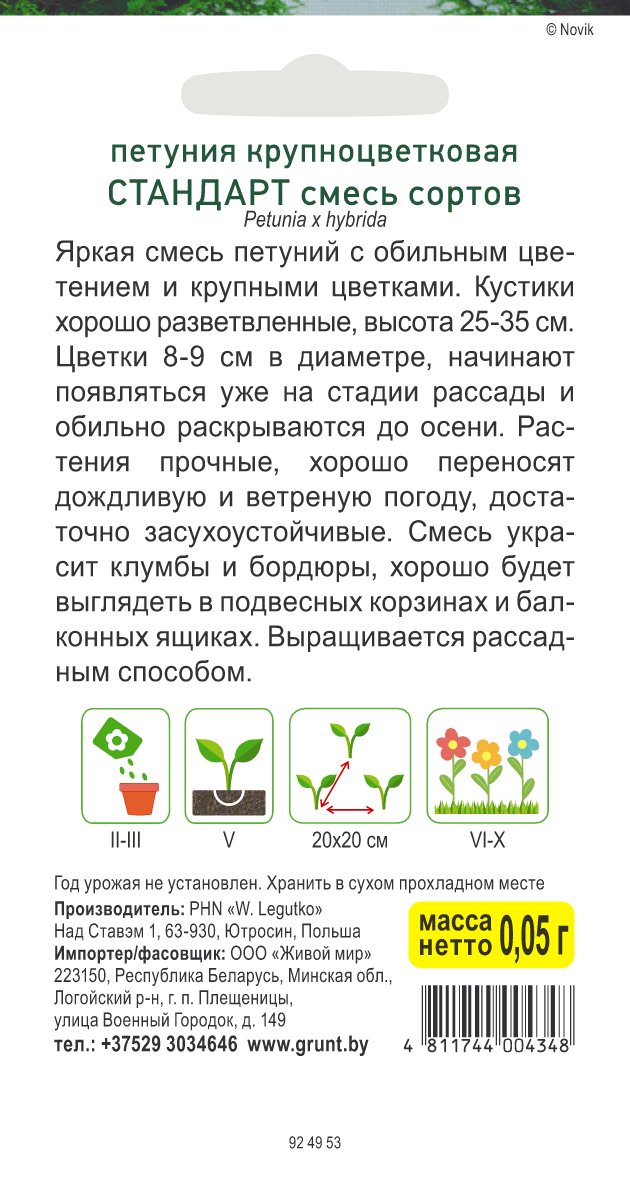 © Novik

петуния крупноцветковая
СТАНДАРТ смесь сортов
Petunia x hybrida

Яркая смесь петуний с обильным цветением и крупными цветками. Кустики хорошо разветвленные, высота 25-35 см. Цветки 8-9 см в диаметре, начинают появляться уже на стадии рассады и обильно раскрываются до осени. Растения прочные, хорошо переносят дождливую и ветреную погоду, достаточно засухоустойчивые. Смесь украсит клумбы и бордюры, хорошо будет выглядеть в подвесных корзинах и балконных ящиках. Выращивается рассадным способом.

II-III
V
20x20 см
VI-X

Год урожая не установлен. Хранить в сухом прохладном месте
Производитель: PHN «W. Legutko»
Над Ставэм 1, 63-930, Ютросин, Польша
Импортер/фасовщик: ООО «Живой мир»
223150, Республика Беларусь, Минская обл., Логойский р-н, г. п. Плещеницы, улица Военный Городок, д. 149
тел.: +37529 3034646 www.grunt.by

масса нетто 0,05 г

4 811744 004348

92 49 53